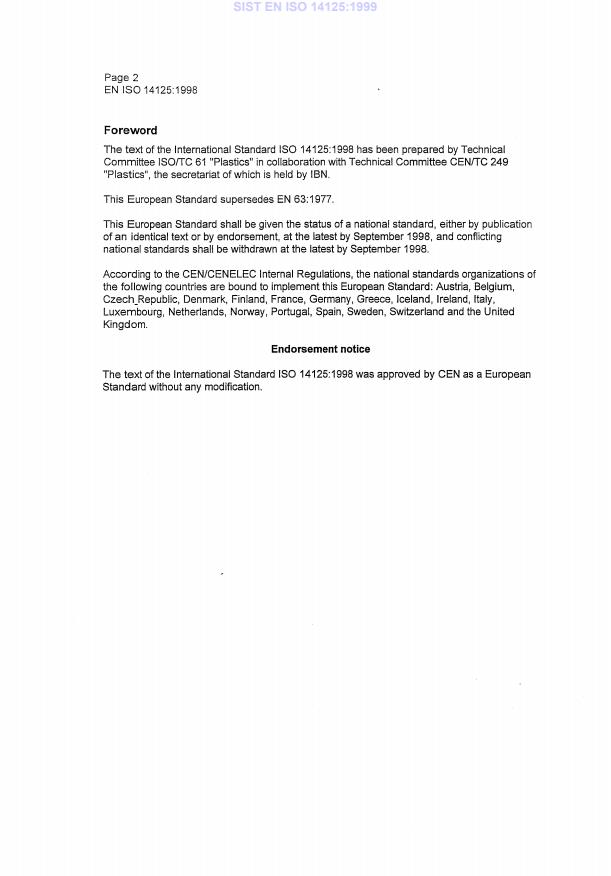 SIST EN ISO 14125:1999

Page 2
EN ISO 14125:1998

Foreword

The text of the International Standard ISO 14125:1998 has been prepared by Technical Committee ISO/TC 61 "Plastics" in collaboration with Technical Committee CEN/TC 249 "Plastics", the secretariat of which is held by IBN.

This European Standard supersedes EN 63:1977.

This European Standard shall be given the status of a national standard, either by publication of an identical text or by endorsement, at the latest by September 1998, and conflicting national standards shall be withdrawn at the latest by September 1998.

According to the CEN/CENELEC Internal Regulations, the national standards organizations of the following countries are bound to implement this European Standard: Austria, Belgium, Czech Republic, Denmark, Finland, France, Germany, Greece, Iceland, Ireland, Italy, Luxembourg, Netherlands, Norway, Portugal, Spain, Sweden, Switzerland and the United Kingdom.

Endorsement notice

The text of the International Standard ISO 14125:1998 was approved by CEN as a European Standard without any modification.